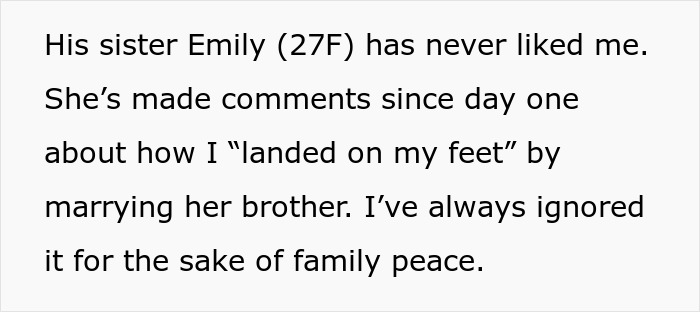 His sister Emily (27F) has never liked me. She’s made comments since day one about how I “landed on my feet” by marrying her brother. I’ve always ignored it for the sake of family peace.